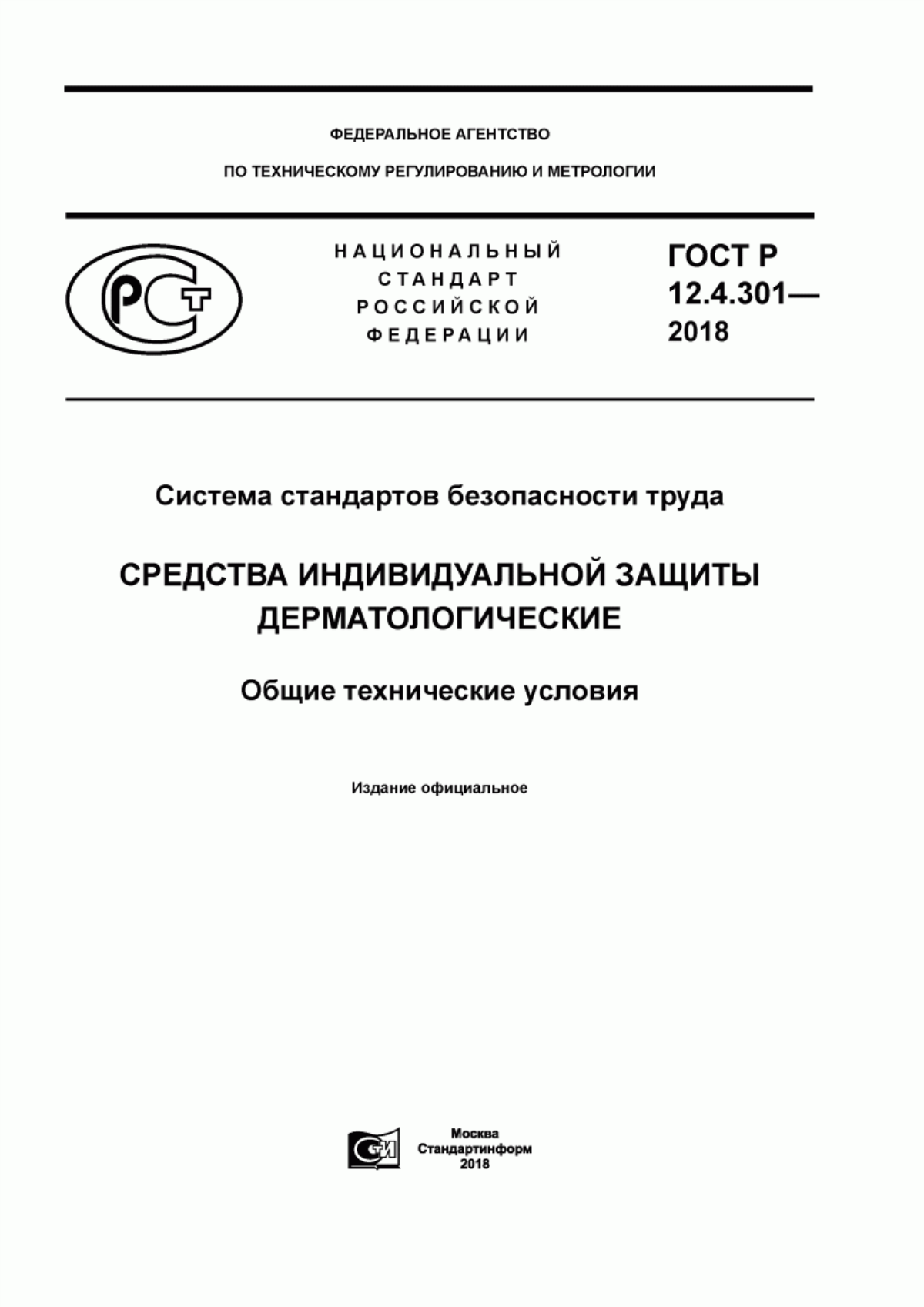 ФЕДЕРАЛЬНОЕ АГЕНТСТВО

ПО ТЕХНИЧЕСКОМУ РЕГУЛИРОВАНИЮ И МЕТРОЛОГИИ

РСТ

НАЦИОНАЛЬНЫЙ СТАНДАРТ РОССИЙСКОЙ ФЕДЕРАЦИИ

ГОСТ Р 12.4.301— 2018

Система стандартов безопасности труда

СРЕДСТВА ИНДИВИДУАЛЬНОЙ ЗАЩИТЫ ДЕРМАТОЛОГИЧЕСКИЕ

Общие технические условия

Издание официальное

СИ

Москва
Стандартинформ
2018